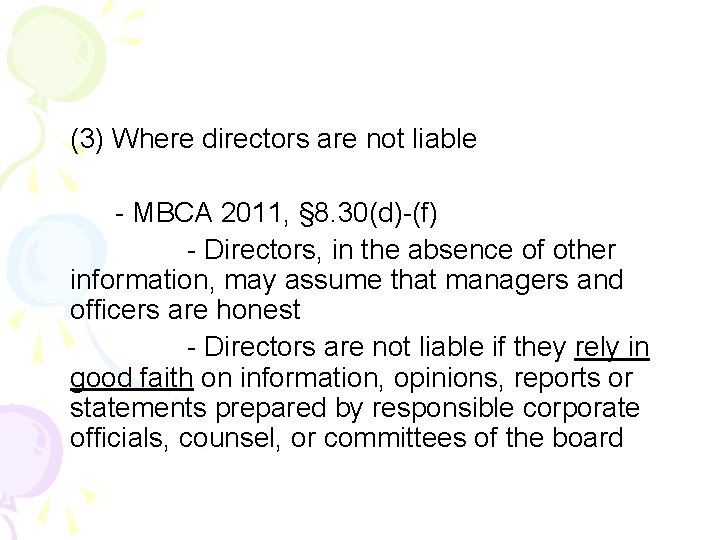 (3) Where directors are not liable

- MBCA 2011, §8.30(d)-(f)

- Directors, in the absence of other information, may assume that managers and officers are honest

- Directors are not liable if they rely in good faith on information, opinions, reports or statements prepared by responsible corporate officials, counsel, or committees of the board